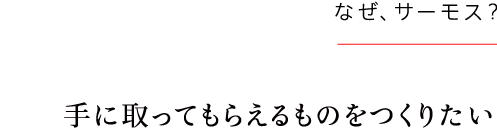 なぜ、サーモス？

手に取ってもらえるものをつくりたい